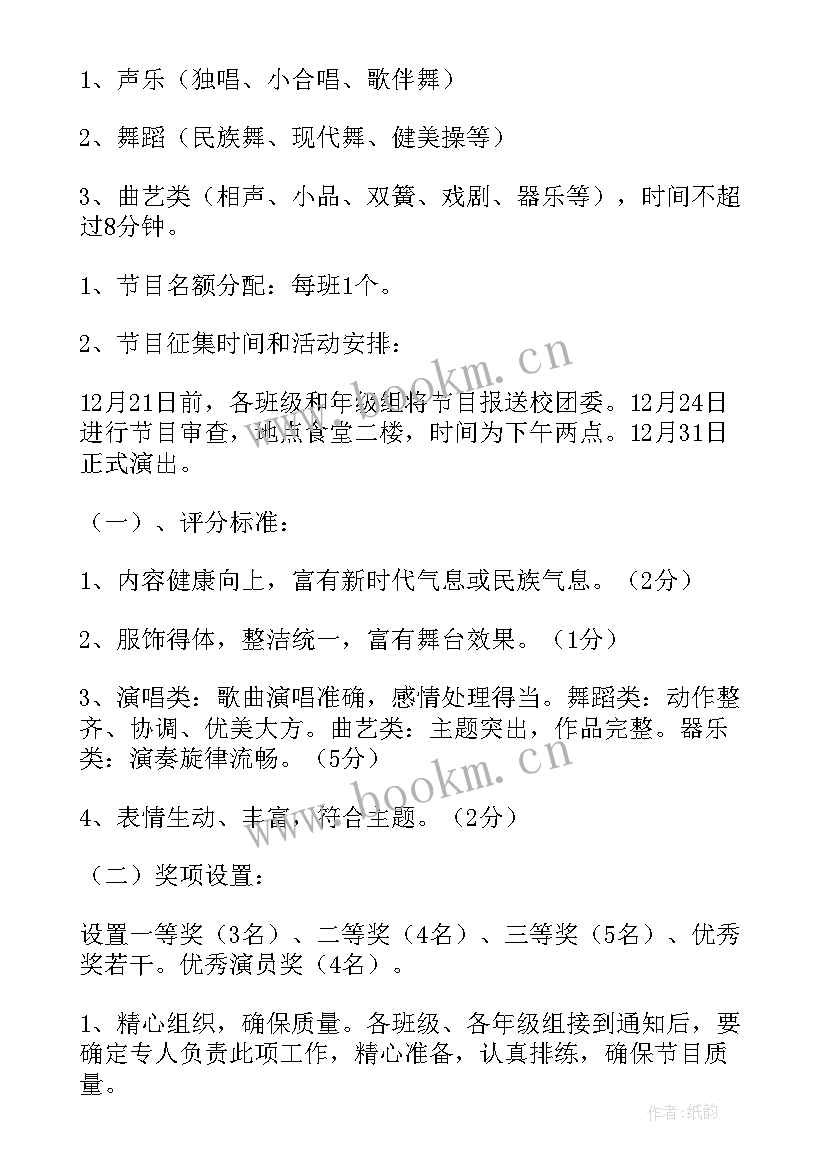 1、声乐（独唱、小合唱、歌伴舞）

2、舞蹈（民族舞、现代舞、健美操等）

3、曲艺类（相声、小品、双簧、戏剧、器乐等），时间不超过8分钟。

1、节目名额分配：每班1个。

2、节目征集时间和活动安排：

12月21日前，各班级和年级组将节目报送校团委。12月24日进行节目审查，地点食堂二楼，时间为下午两点。12月31日正式演出。

（一）、评分标准：

1、内容健康向上，富有新时代气息或民族气息。（2分）

2、服饰得体，整洁统一，富有舞台效果。（1分）

3、演唱类：歌曲演唱准确，感情处理得当。舞蹈类：动作整齐、协调、优美大方。曲艺类：主题突出，作品完整。器乐类：演奏旋律流畅。（5分）

4、表情生动、丰富，符合主题。（2分）

（二）奖项设置：

设置一等奖（3名）、二等奖（4名）、三等奖（5名）、优秀奖若干。优秀演员奖（4名）。

1、精心组织，确保质量。各班级、各年级组接到通知后，要确定专人负责此项工作，精心准备，认真排练，确保节目质量。

www.bookm.cn

www.bookm.cn

作者：纸韵